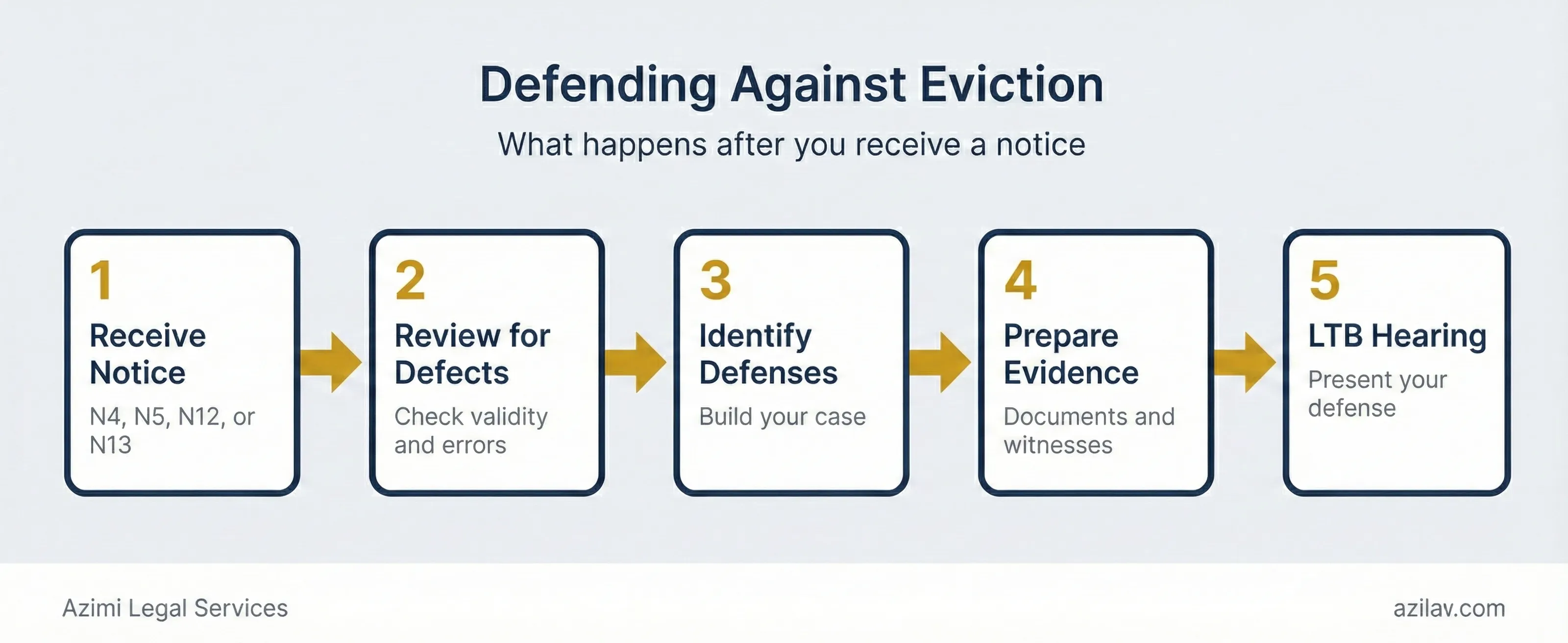 Defending Against Eviction

What happens after you receive a notice

1
Receive Notice
N4, N5, N12, or N13

2
Review for Defects
Check validity and errors

3
Identify Defenses
Build your case

4
Prepare Evidence
Documents and witnesses

5
LTB Hearing
Present your defense

Azimi Legal Services

azilav.com